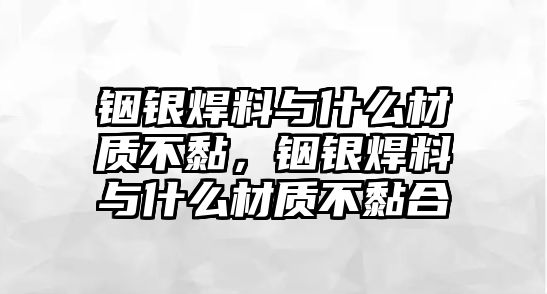 铟银焊料与什么材质不黏，铟银焊料与什么材质不黏合